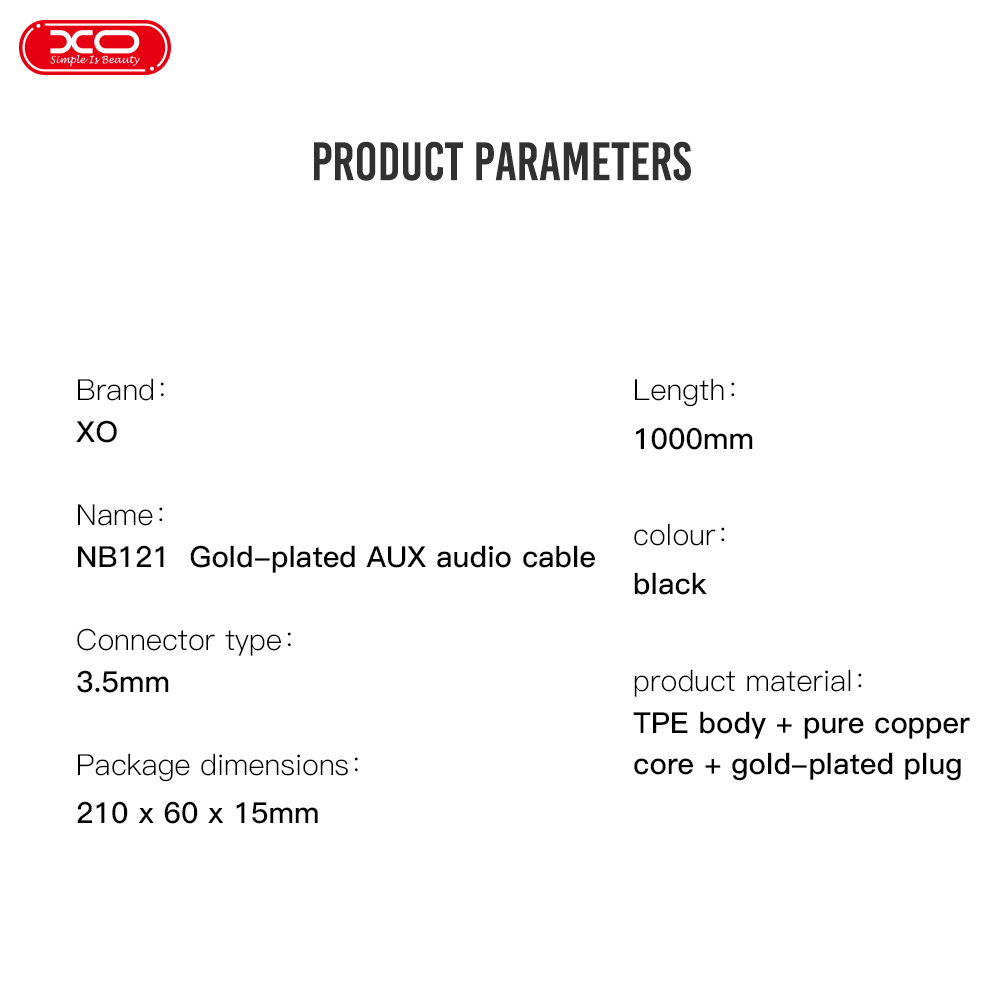 XO
Simple Is Beauty

PRODUCT PARAMETERS

Brand：
XO

Name：
NB121 Gold-plated AUX audio cable

Connector type：
3.5mm

Package dimensions：
210 x 60 x 15mm

Length：
1000mm

colour：
black

product material：
TPE body + pure copper core + gold-plated plug